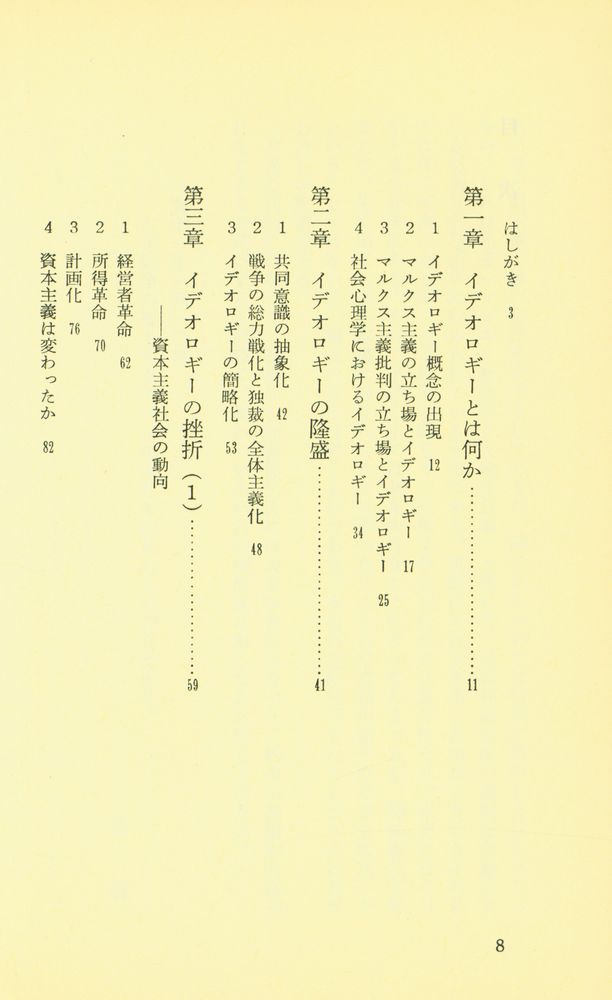 はしがき　3

第一章　イデオロギーとは何か……………………………11

1　イデオロギー概念の出現　12
2　マルクス主義の立ち場とイデオロギー　17
3　マルクス主義批判の立ち場とイデオロギー　25
4　社会心理学におけるイデオロギー　34

第二章　イデオロギーの隆盛……………………………41

1　共同意識の抽象化　42
2　戦争の総力戦化と独裁の全体主義化　48
3　イデオロギーの簡略化　53

第三章　イデオロギーの挫折（1）……………………59
——資本主義社会の動向

1　経営者革命　62
2　所得革命　70
3　計画化　76
4　資本主義は変わったか　82

8